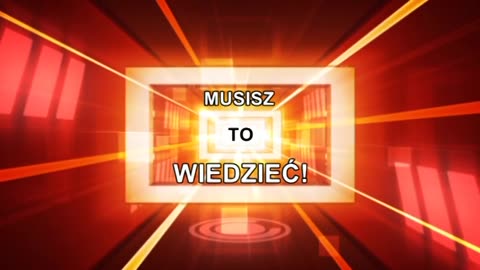 MUSISZ

TO

WIEDZIEĆ!